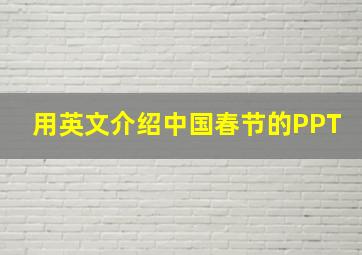 用英文介绍中国春节的PPT